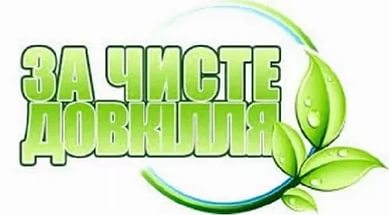 ЗА ЧИСТЕ ДОВКІЛЛЯ